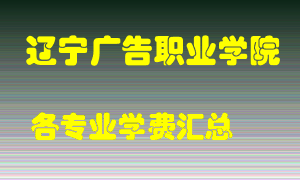 辽宁广告职业学院

各专业学费汇总